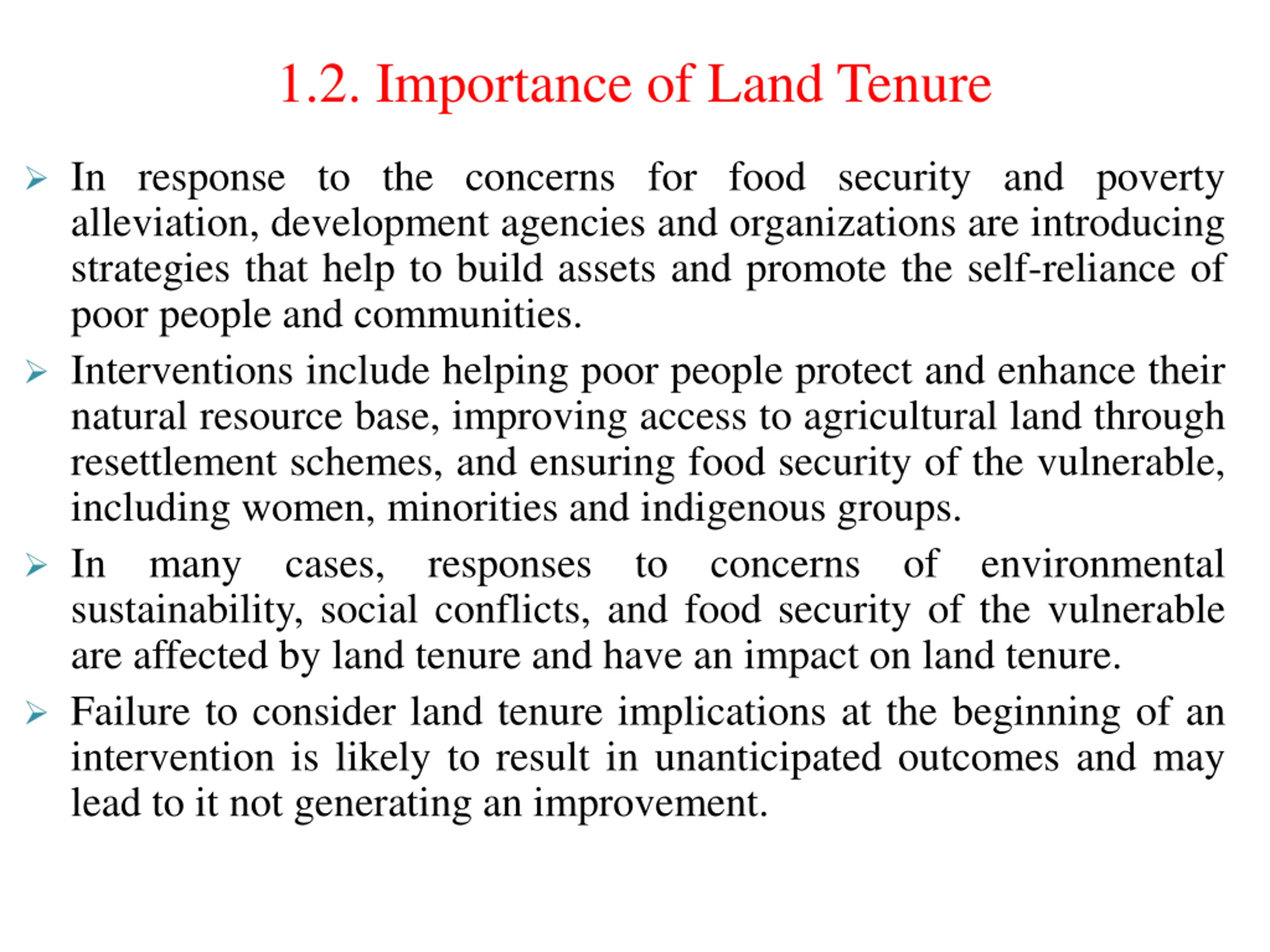 1.2. Importance of Land Tenure

➢ In response to the concerns for food security and poverty alleviation, development agencies and organizations are introducing strategies that help to build assets and promote the self-reliance of poor people and communities.

➢ Interventions include helping poor people protect and enhance their natural resource base, improving access to agricultural land through resettlement schemes, and ensuring food security of the vulnerable, including women, minorities and indigenous groups.

➢ In many cases, responses to concerns of environmental sustainability, social conflicts, and food security of the vulnerable are affected by land tenure and have an impact on land tenure.

➢ Failure to consider land tenure implications at the beginning of an intervention is likely to result in unanticipated outcomes and may lead to it not generating an improvement.